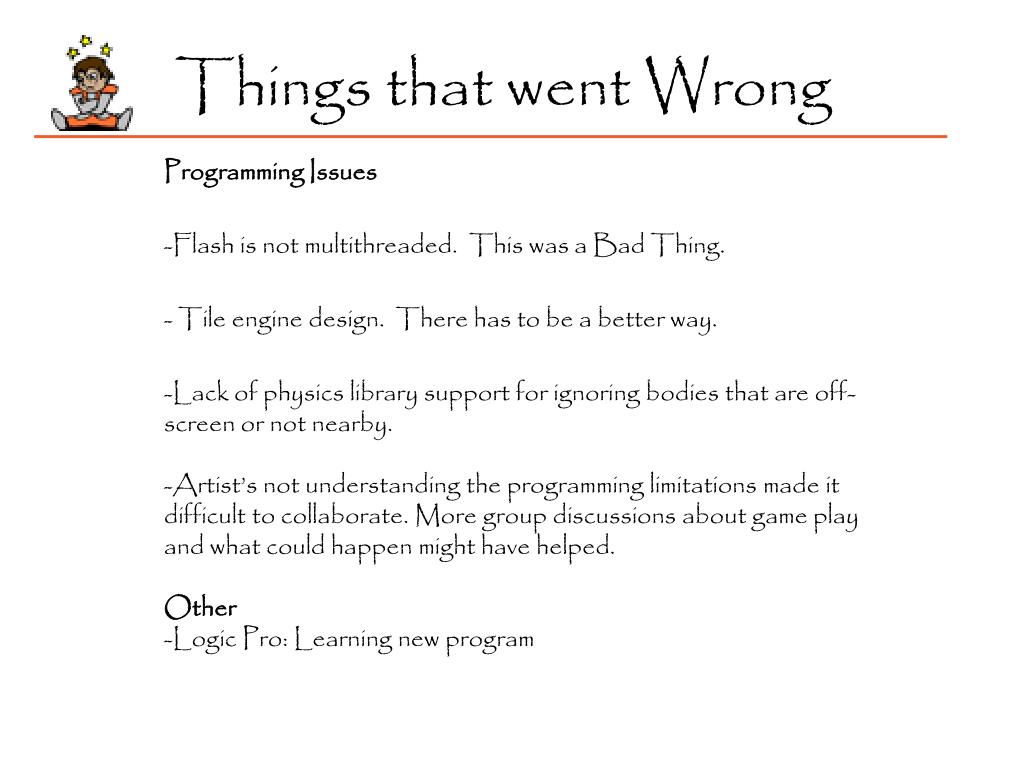 Things that went Wrong

Programming Issues

-Flash is not multithreaded. This was a Bad Thing.

- Tile engine design. There has to be a better way.

-Lack of physics library support for ignoring bodies that are off-screen or not nearby.

-Artist's not understanding the programming limitations made it difficult to collaborate. More group discussions about game play and what could happen might have helped.

Other
-Logic Pro: Learning new program